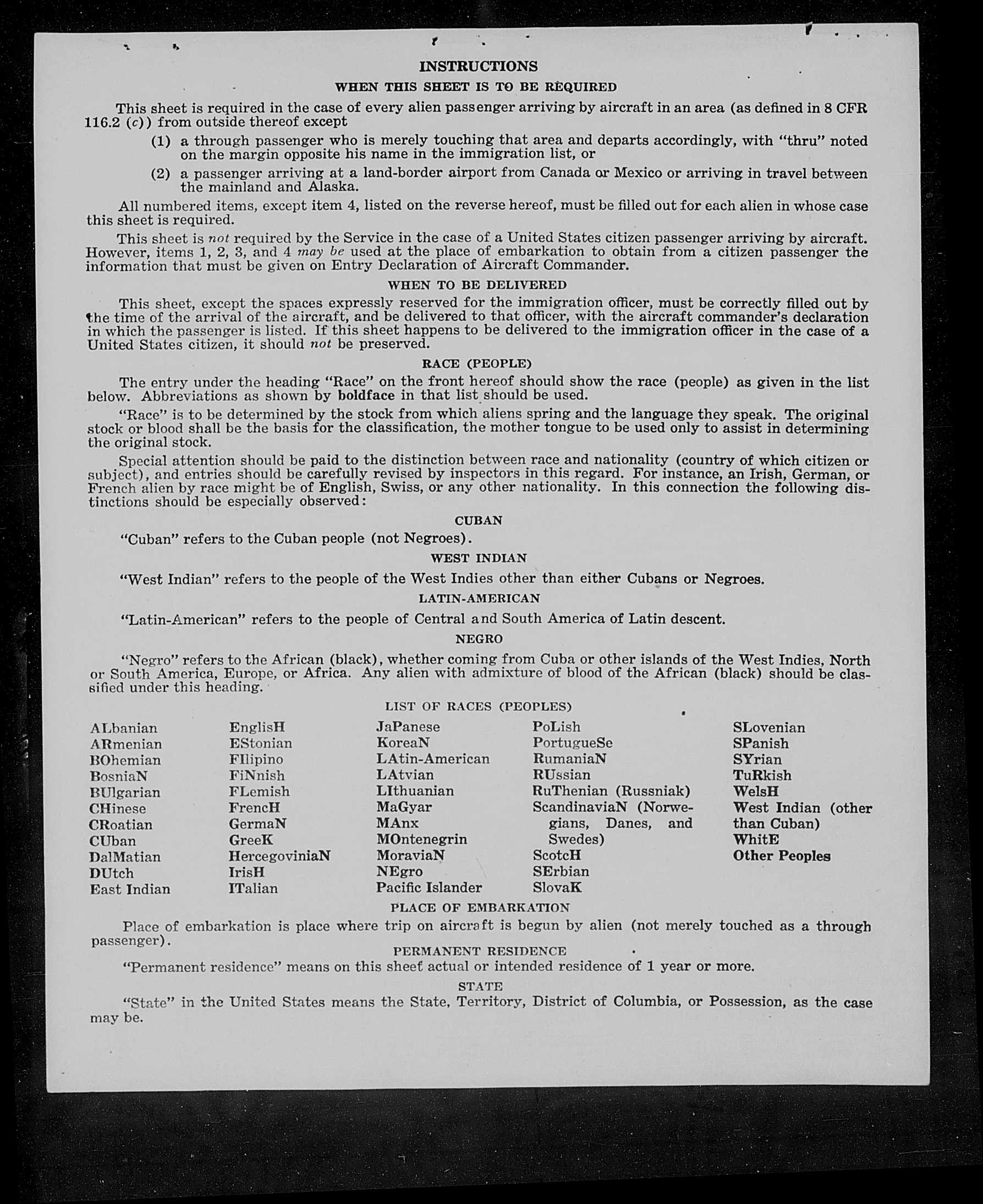 INSTRUCTIONS

WHEN THIS SHEET IS TO BE REQUIRED

This sheet is required in the case of every alien passenger arriving by aircraft in an area (as defined in 8 CFR 116.2 (c)) from outside thereof except

(1) a through passenger who is merely touching that area and departs accordingly, with "thru" noted on the margin opposite his name in the immigration list, or

(2) a passenger arriving at a land-border airport from Canada or Mexico or arriving in travel between the mainland and Alaska.

All numbered items, except item 4, listed on the reverse hereof, must be filled out for each alien in whose case this sheet is required.

This sheet is not required by the Service in the case of a United States citizen passenger arriving by aircraft. However, items 1, 2, 3, and 4 may be used at the place of embarkation to obtain from a citizen passenger the information that must be given on Entry Declaration of Aircraft Commander.

WHEN TO BE DELIVERED

This sheet, except the spaces expressly reserved for the immigration officer, must be correctly filled out by the time of the arrival of the aircraft, and be delivered to that officer, with the aircraft commander's declaration in which the passenger is listed. If this sheet happens to be delivered to the immigration officer in the case of a United States citizen, it should not be preserved.

RACE (PEOPLE)

The entry under the heading "Race" on the front hereof should show the race (people) as given in the list below. Abbreviations as shown by boldface in that list should be used.

"Race" is to be determined by the stock from which aliens spring and the language they speak. The original stock or blood shall be the basis for the classification, the mother tongue to be used only to assist in determining the original stock.

Special attention should be paid to the distinction between race and nationality (country of which citizen or subject), and entries should be carefully revised by inspectors in this regard. For instance, an Irish, German, or French alien by race might be of English, Swiss, or any other nationality. In this connection the following distinctions should be especially observed:

CUBAN

"Cuban" refers to the Cuban people (not Negroes).

WEST INDIAN

"West Indian" refers to the people of the West Indies other than either Cubans or Negroes.

LATIN-AMERICAN

"Latin-American" refers to the people of Central and South America of Latin descent.

NEGRO

"Negro" refers to the African (black), whether coming from Cuba or other islands of the West Indies, North or South America, Europe, or Africa. Any alien with admixture of blood of the African (black) should be classified under this heading.

LIST OF RACES (PEOPLES)

ALbanian
ARmenian
BOhemian
BosniaN
BUlgarian
CHinese
CRoatian
CUban
DalMatian
DUtch
East Indian

EnglisH
EStonian
FIlipino
FiNnish
FLemish
FrencH
GermaN
GreeK
HercegoviniaN
IrisH
ITalian

JaPanese
KoreaN
LAtin-American
LAtvian
LIthuanian
MaGyar
MAnx
MOntenegrin
MoraviaN
NEgro
Pacific Islander

PoLish
PortugueSe
RumaniaN
RUssian
RuThenian (Russniak)
ScandinaviaN (Norwegians, Danes, and Swedes)
ScotcH
SErbian
SlovaK

SLovenian
SPanish
SYrian
TuRkish
WelsH
West Indian (other than Cuban)
WhitE
Other Peoples

PLACE OF EMBARKATION

Place of embarkation is place where trip on aircraft is begun by alien (not merely touched as a through passenger).

PERMANENT RESIDENCE

"Permanent residence" means on this sheet actual or intended residence of 1 year or more.

STATE

"State" in the United States means the State, Territory, District of Columbia, or Possession, as the case may be.